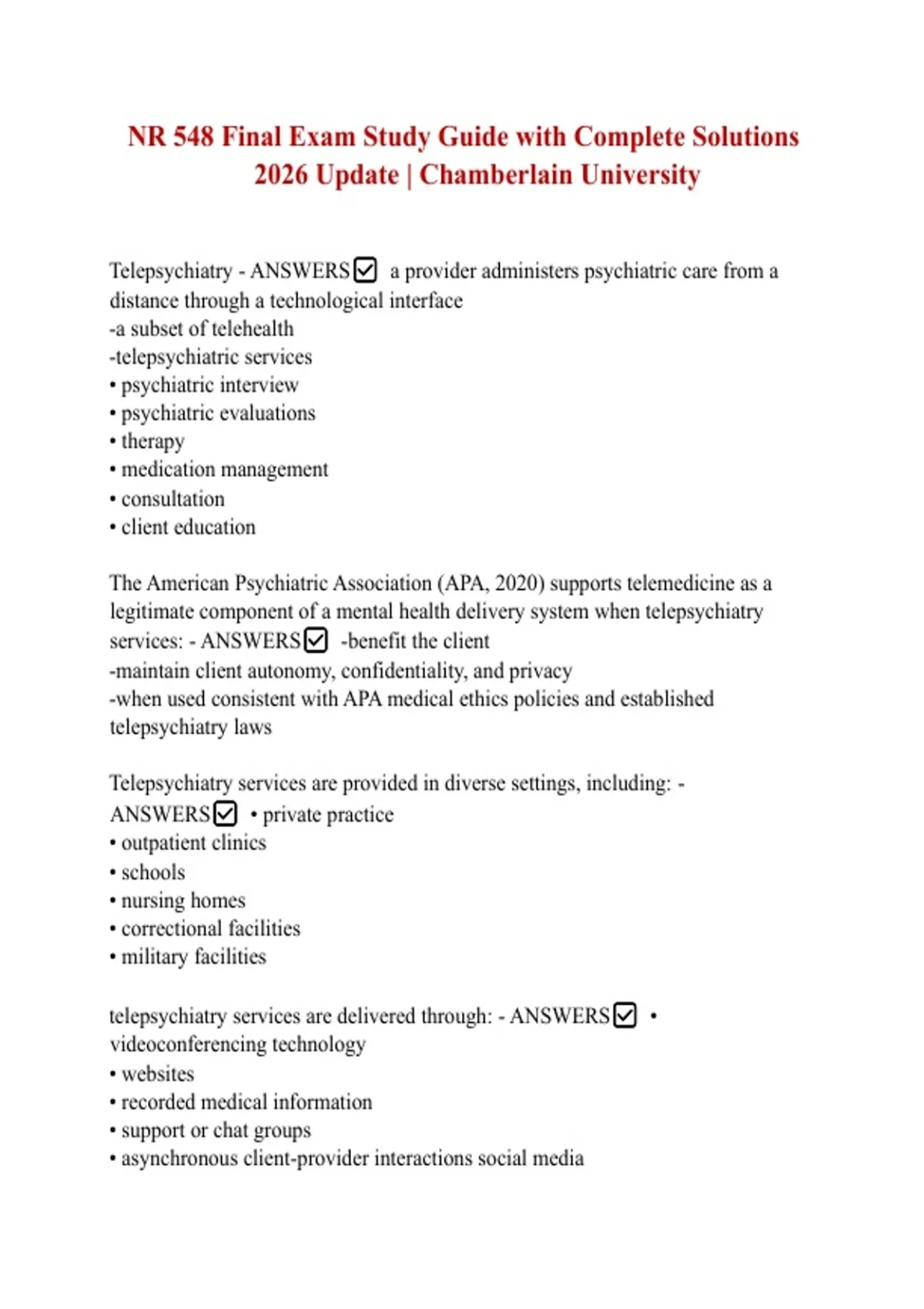 NR 548 Final Exam Study Guide with Complete Solutions 2026 Update | Chamberlain University

Telepsychiatry - ANSWERS☑ a provider administers psychiatric care from a distance through a technological interface
-a subset of telehealth
-telepsychiatric services
• psychiatric interview
• psychiatric evaluations
• therapy
• medication management
• consultation
• client education

The American Psychiatric Association (APA, 2020) supports telemedicine as a legitimate component of a mental health delivery system when telepsychiatry services: - ANSWERS☑ -benefit the client
-maintain client autonomy, confidentiality, and privacy
-when used consistent with APA medical ethics policies and established telepsychiatry laws

Telepsychiatry services are provided in diverse settings, including: - ANSWERS☑ • private practice
• outpatient clinics
• schools
• nursing homes
• correctional facilities
• military facilities

telepsychiatry services are delivered through: - ANSWERS☑ • videoconferencing technology
• websites
• recorded medical information
• support or chat groups
• asynchronous client-provider interactions social media